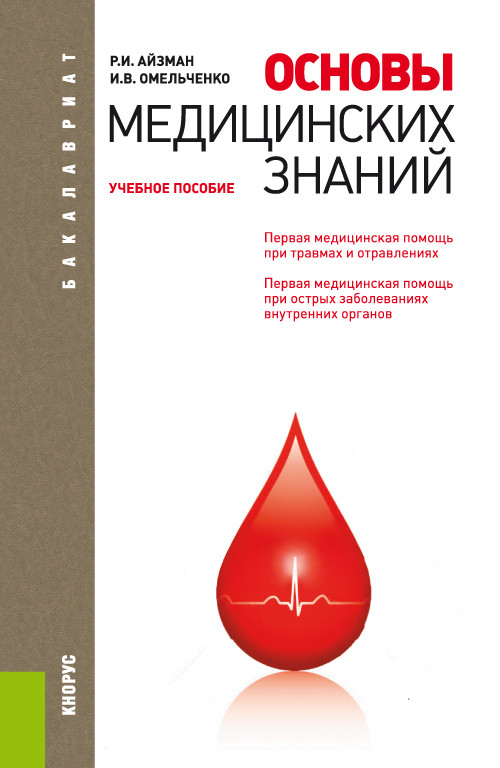 БАКАЛАВРИАТ

Р.И. АЙЗМАН
И.В. ОМЕЛЬЧЕНКО

ОСНОВЫ
МЕДИЦИНСКИХ
ЗНАНИЙ

УЧЕБНОЕ ПОСОБИЕ

Первая медицинская помощь при травмах и отравлениях

Первая медицинская помощь при острых заболеваниях внутренних органов

КНОРУС